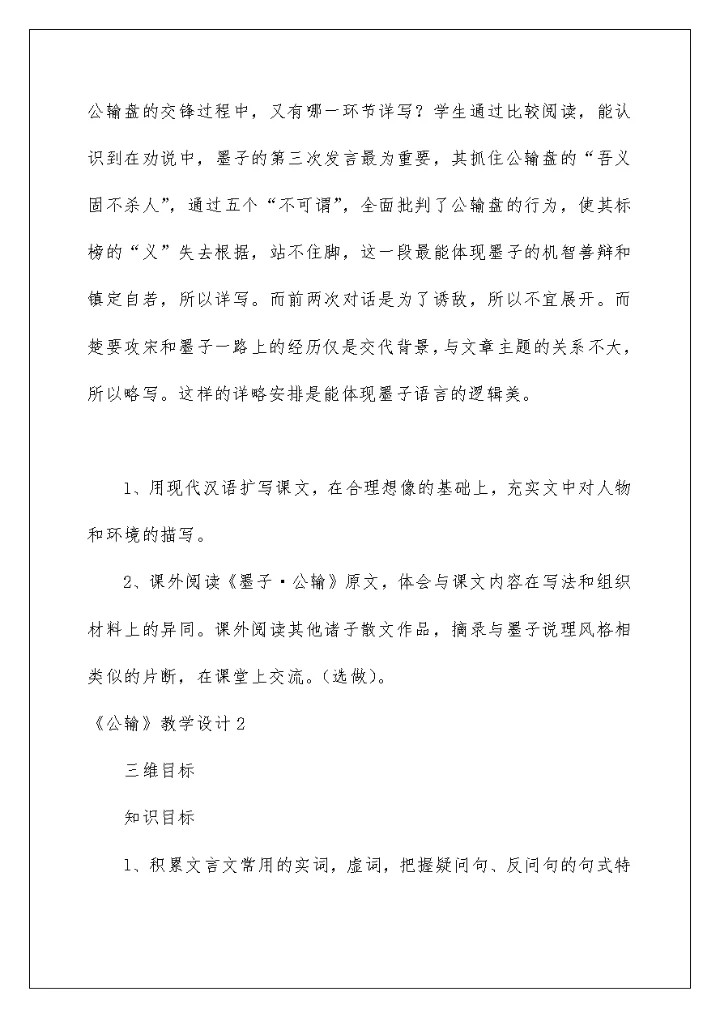 公输盘的交锋过程中，又有哪一环节详写？学生通过比较阅读，能认识到在劝说中，墨子的第三次发言最为重要，其抓住公输盘的“吾义固不杀人”，通过五个“不可谓”，全面批判了公输盘的行为，使其标榜的“义”失去根据，站不住脚，这一段最能体现墨子的机智善辩和镇定自若，所以详写。而前两次对话是为了诱敌，所以不宜展开。而楚要攻宋和墨子一路上的经历仅是交代背景，与文章主题的关系不大，所以略写。这样的详略安排是能体现墨子语言的逻辑美。

1、用现代汉语扩写课文，在合理想像的基础上，充实文中对人物和环境的描写。

2、课外阅读《墨子·公输》原文，体会与课文内容在写法和组织材料上的异同。课外阅读其他诸子散文作品，摘录与墨子说理风格相类似的片断，在课堂上交流。(选做)。

《公输》教学设计2

三维目标

知识目标

1、积累文言文常用的实词，虚词，把握疑问句、反问句的句式特